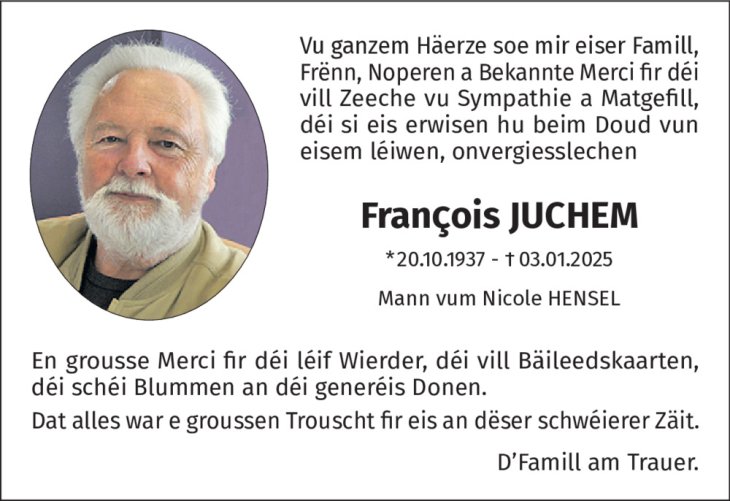 Vu ganzem Häerze soe mir eiser Famill, Frënn, Noperen a Bekannte Merci fir déi vill Zeeche vu Sympathie a Matgefill, déi si eis erwisen hu beim Doud vun eisem léiwen, onvergiesslechen

François JUCHEM

*20.10.1937 - † 03.01.2025

Mann vum Nicole HENSEL

En grousse Merci fir déi léif Wierder, déi vill Bäileedskaarten, déi schéi Blummen an déi generéis Donen.

Dat alles war e groussen Trouscht fir eis an dëser schwéierer Zäit.

D'Famill am Trauer.